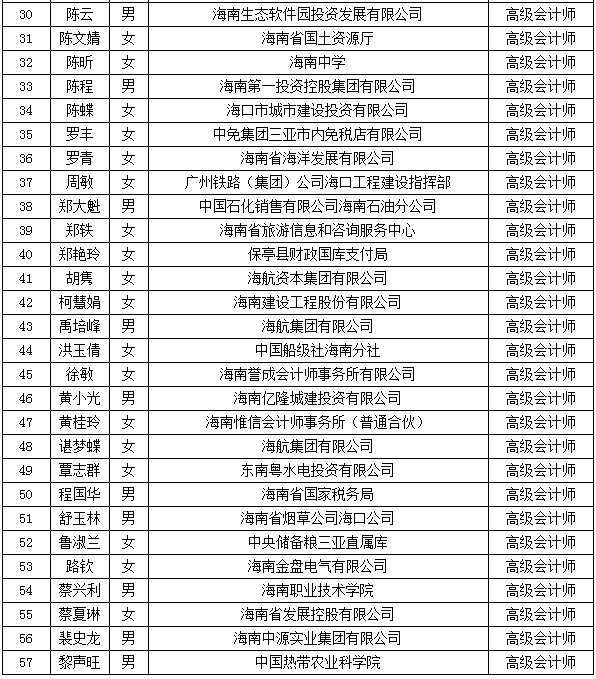 | 30 | 陈云 | 男 | 海南生态软件园投资发展有限公司 | 高级会计师 |
|---|---|---|---|---|
| 31 | 陈文婧 | 女 | 海南省国土资源厅 | 高级会计师 |
| 32 | 陈昕 | 女 | 海南中学 | 高级会计师 |
| 33 | 陈程 | 男 | 海南第一投资控股集团有限公司 | 高级会计师 |
| 34 | 陈蝶 | 女 | 海口市城市建设投资有限公司 | 高级会计师 |
| 35 | 罗丰 | 女 | 中免集团三亚市内免税店有限公司 | 高级会计师 |
| 36 | 罗青 | 女 | 海南省海洋发展有限公司 | 高级会计师 |
| 37 | 周敏 | 女 | 广州铁路（集团）公司海口工程建设指挥部 | 高级会计师 |
| 38 | 郑大魁 | 男 | 中国石化销售有限公司海南石油分公司 | 高级会计师 |
| 39 | 郑轶 | 女 | 海南省旅游信息和咨询服务中心 | 高级会计师 |
| 40 | 郑艳玲 | 女 | 保亭县财政国库支付局 | 高级会计师 |
| 41 | 胡隽 | 女 | 海航资本集团有限公司 | 高级会计师 |
| 42 | 柯慧娟 | 女 | 海南建设工程股份有限公司 | 高级会计师 |
| 43 | 禹培峰 | 男 | 海航集团有限公司 | 高级会计师 |
| 44 | 洪玉倩 | 女 | 中国船级社海南分社 | 高级会计师 |
| 45 | 徐敏 | 女 | 海南誉成会计师事务所有限公司 | 高级会计师 |
| 46 | 黄小光 | 男 | 海南亿隆城建投资有限公司 | 高级会计师 |
| 47 | 黄桂玲 | 女 | 海南惟信会计师事务所（普通合伙） | 高级会计师 |
| 48 | 谌梦蝶 | 女 | 海航集团有限公司 | 高级会计师 |
| 49 | 覃志群 | 女 | 东南粤水电投资有限公司 | 高级会计师 |
| 50 | 程国华 | 男 | 海南省国家税务局 | 高级会计师 |
| 51 | 舒玉林 | 男 | 海南省烟草公司海口公司 | 高级会计师 |
| 52 | 鲁淑兰 | 女 | 中央储备粮三亚直属库 | 高级会计师 |
| 53 | 路钦 | 女 | 海南金盘电气有限公司 | 高级会计师 |
| 54 | 蔡兴利 | 男 | 海南职业技术学院 | 高级会计师 |
| 55 | 蔡夏琳 | 女 | 海南省发展控股有限公司 | 高级会计师 |
| 56 | 裴史龙 | 男 | 海南中源实业集团有限公司 | 高级会计师 |
| 57 | 黎声旺 | 男 | 中国热带农业科学院 | 高级会计师 |